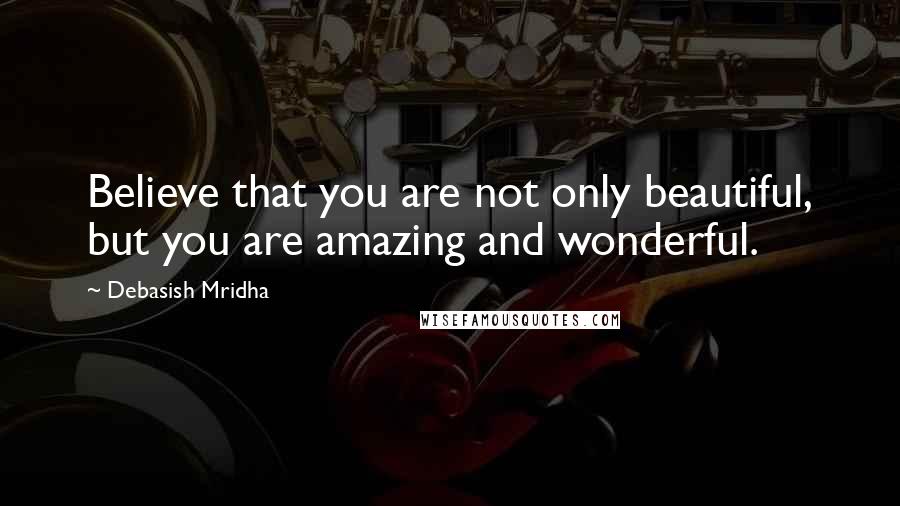 Believe that you are not only beautiful, but you are amazing and wonderful.

~ Debasish Mridha

WISEFAMOUSQUOTES.COM